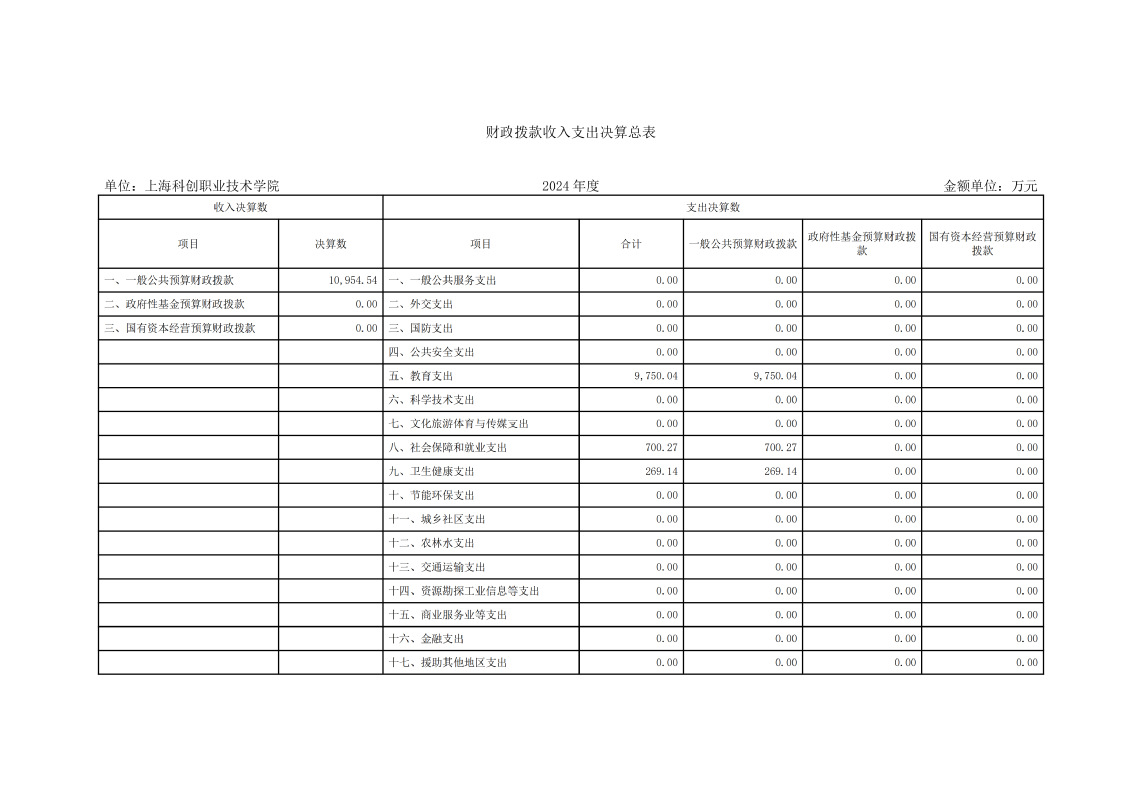 财政拨款收入支出决算总表

单位：上海科创职业技术学院　　2024 年度　　金额单位：万元

| 收入决算数 | | 支出决算数 | | | | |
|---|---|---|---|---|---|---|
| 项目 | 决算数 | 项目 | 合计 | 一般公共预算财政拨款 | 政府性基金预算财政拨款 | 国有资本经营预算财政拨款 |
| 一、一般公共预算财政拨款 | 10,954.54 | 一、一般公共服务支出 | 0.00 | 0.00 | 0.00 | 0.00 |
| 二、政府性基金预算财政拨款 | 0.00 | 二、外交支出 | 0.00 | 0.00 | 0.00 | 0.00 |
| 三、国有资本经营预算财政拨款 | 0.00 | 三、国防支出 | 0.00 | 0.00 | 0.00 | 0.00 |
| | | 四、公共安全支出 | 0.00 | 0.00 | 0.00 | 0.00 |
| | | 五、教育支出 | 9,750.04 | 9,750.04 | 0.00 | 0.00 |
| | | 六、科学技术支出 | 0.00 | 0.00 | 0.00 | 0.00 |
| | | 七、文化旅游体育与传媒支出 | 0.00 | 0.00 | 0.00 | 0.00 |
| | | 八、社会保障和就业支出 | 700.27 | 700.27 | 0.00 | 0.00 |
| | | 九、卫生健康支出 | 269.14 | 269.14 | 0.00 | 0.00 |
| | | 十、节能环保支出 | 0.00 | 0.00 | 0.00 | 0.00 |
| | | 十一、城乡社区支出 | 0.00 | 0.00 | 0.00 | 0.00 |
| | | 十二、农林水支出 | 0.00 | 0.00 | 0.00 | 0.00 |
| | | 十三、交通运输支出 | 0.00 | 0.00 | 0.00 | 0.00 |
| | | 十四、资源勘探工业信息等支出 | 0.00 | 0.00 | 0.00 | 0.00 |
| | | 十五、商业服务业等支出 | 0.00 | 0.00 | 0.00 | 0.00 |
| | | 十六、金融支出 | 0.00 | 0.00 | 0.00 | 0.00 |
| | | 十七、援助其他地区支出 | 0.00 | 0.00 | 0.00 | 0.00 |